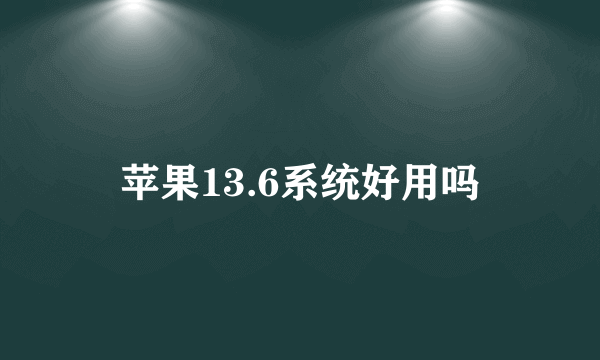 苹果13.6系统好用吗